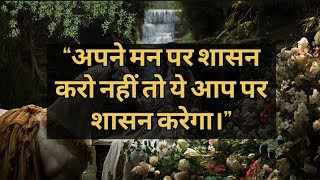 “अपने मन पर शासन करो नहीं तो ये आप पर शासन करेगा।”